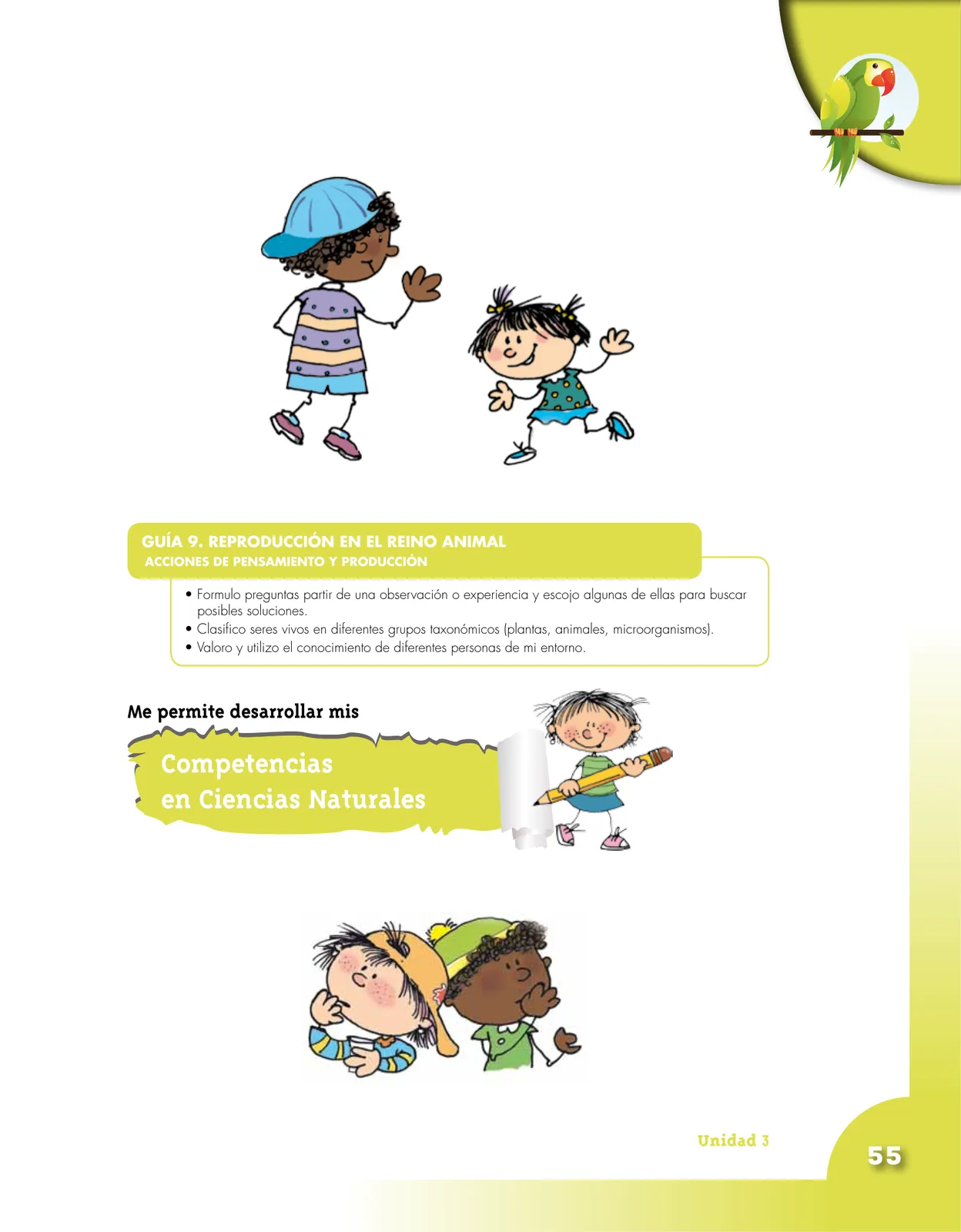 GUÍA 9. REPRODUCCIÓN EN EL REINO ANIMAL
ACCIONES DE PENSAMIENTO Y PRODUCCIÓN

• Formulo preguntas partir de una observación o experiencia y escojo algunas de ellas para buscar posibles soluciones.
• Clasifico seres vivos en diferentes grupos taxonómicos (plantas, animales, microorganismos).
• Valoro y utilizo el conocimiento de diferentes personas de mi entorno.

Me permite desarrollar mis

Competencias
en Ciencias Naturales

Unidad 3

55